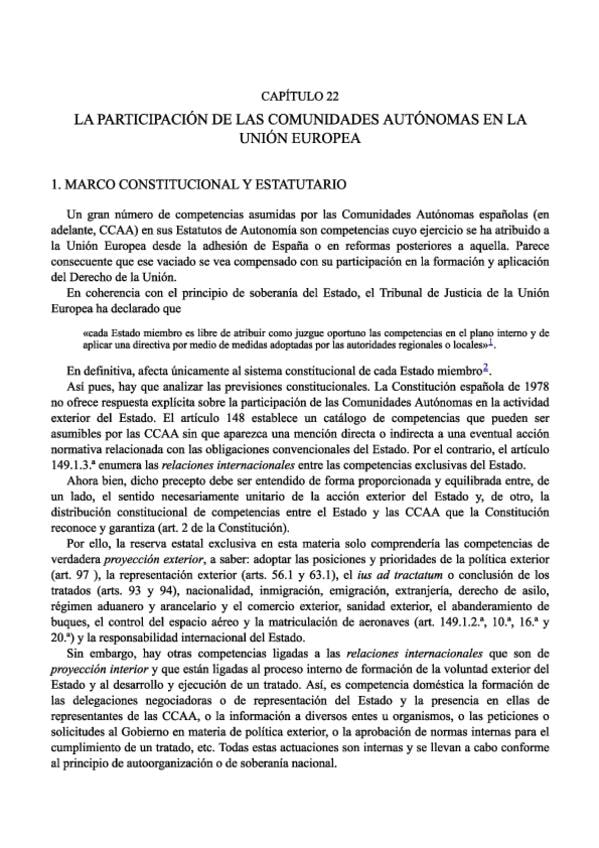 CAPÍTULO 22

LA PARTICIPACIÓN DE LAS COMUNIDADES AUTÓNOMAS EN LA UNIÓN EUROPEA

1. MARCO CONSTITUCIONAL Y ESTATUTARIO

Un gran número de competencias asumidas por las Comunidades Autónomas españolas (en adelante, CCAA) en sus Estatutos de Autonomía son competencias cuyo ejercicio se ha atribuido a la Unión Europea desde la adhesión de España o en reformas posteriores a aquella. Parece consecuente que ese vaciado se vea compensado con su participación en la formación y aplicación del Derecho de la Unión.

En coherencia con el principio de soberanía del Estado, el Tribunal de Justicia de la Unión Europea ha declarado que

«cada Estado miembro es libre de atribuir como juzgue oportuno las competencias en el plano interno y de aplicar una directiva por medio de medidas adoptadas por las autoridades regionales o locales»$^{1}$.

En definitiva, afecta únicamente al sistema constitucional de cada Estado miembro$^{2}$.

Así pues, hay que analizar las previsiones constitucionales. La Constitución española de 1978 no ofrece respuesta explícita sobre la participación de las Comunidades Autónomas en la actividad exterior del Estado. El artículo 148 establece un catálogo de competencias que pueden ser asumibles por las CCAA sin que aparezca una mención directa o indirecta a una eventual acción normativa relacionada con las obligaciones convencionales del Estado. Por el contrario, el artículo 149.1.3.ª enumera las relaciones internacionales entre las competencias exclusivas del Estado.

Ahora bien, dicho precepto debe ser entendido de forma proporcionada y equilibrada entre, de un lado, el sentido necesariamente unitario de la acción exterior del Estado y, de otro, la distribución constitucional de competencias entre el Estado y las CCAA que la Constitución reconoce y garantiza (art. 2 de la Constitución).

Por ello, la reserva estatal exclusiva en esta materia solo comprendería las competencias de verdadera proyección exterior, a saber: adoptar las posiciones y prioridades de la política exterior (art. 97 ), la representación exterior (arts. 56.1 y 63.1), el ius ad tractatum o conclusión de los tratados (arts. 93 y 94), nacionalidad, inmigración, emigración, extranjería, derecho de asilo, régimen aduanero y arancelario y el comercio exterior, sanidad exterior, el abanderamiento de buques, el control del espacio aéreo y la matriculación de aeronaves (art. 149.1.2.ª, 10.ª, 16.ª y 20.ª) y la responsabilidad internacional del Estado.

Sin embargo, hay otras competencias ligadas a las relaciones internacionales que son de proyección interior y que están ligadas al proceso interno de formación de la voluntad exterior del Estado y al desarrollo y ejecución de un tratado. Así, es competencia doméstica la formación de las delegaciones negociadoras o de representación del Estado y la presencia en ellas de representantes de las CCAA, o la información a diversos entes u organismos, o las peticiones o solicitudes al Gobierno en materia de política exterior, o la aprobación de normas internas para el cumplimiento de un tratado, etc. Todas estas actuaciones son internas y se llevan a cabo conforme al principio de autoorganización o de soberanía nacional.